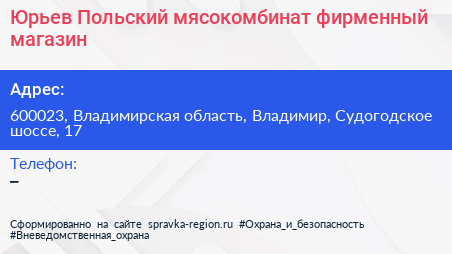 Юрьев Польский мясокомбинат фирменный магазин

Адрес:

600023, Владимирская область, Владимир, Судогодское шоссе, 17

Телефон:

–

Сформированно на сайте spravka-region.ru #Охрана_и_безопасность #Вневедомственная_охрана